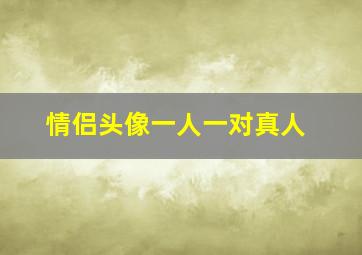 情侣头像一人一对真人